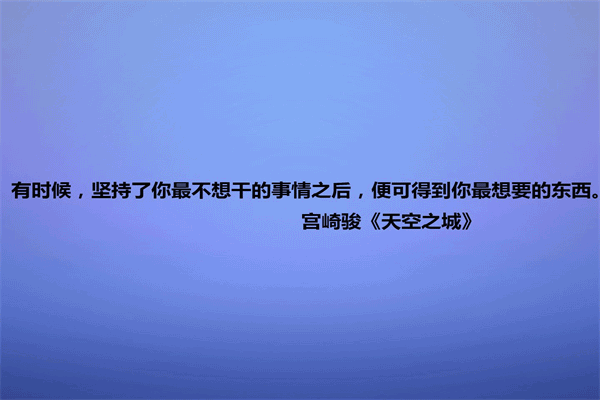 有时候，坚持了你最不想干的事情之后，便可得到你最想要的东西。
宫崎骏《天空之城》